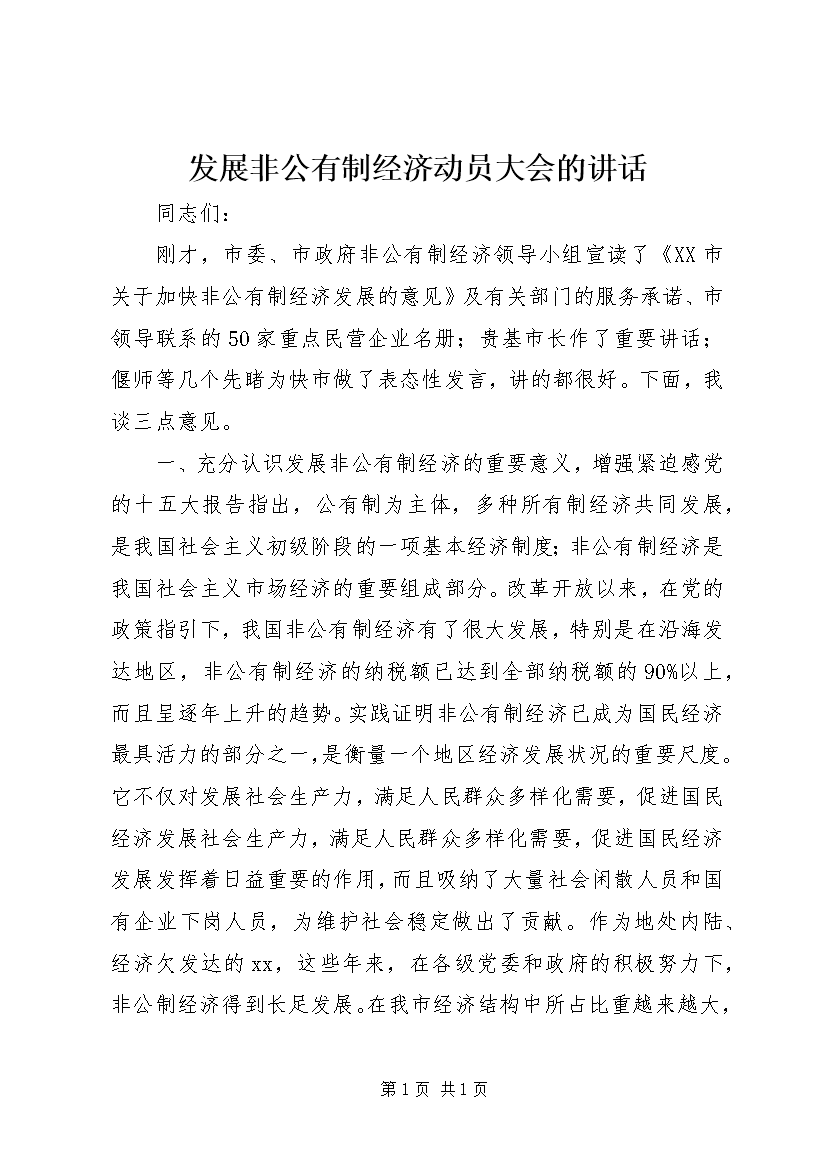 发展非公有制经济动员大会的讲话

同志们：

刚才，市委、市政府非公有制经济领导小组宣读了《XX市关于加快非公有制经济发展的意见》及有关部门的服务承诺、市领导联系的50家重点民营企业名册；贵基市长作了重要讲话；偃师等几个先睹为快市做了表态性发言，讲的都很好。下面，我谈三点意见。

一、充分认识发展非公有制经济的重要意义，增强紧迫感党的十五大报告指出，公有制为主体，多种所有制经济共同发展，是我国社会主义初级阶段的一项基本经济制度；非公有制经济是我国社会主义市场经济的重要组成部分。改革开放以来，在党的政策指引下，我国非公有制经济有了很大发展，特别是在沿海发达地区，非公有制经济的纳税额已达到全部纳税额的90%以上，而且呈逐年上升的趋势。实践证明非公有制经济已成为国民经济最具活力的部分之一，是衡量一个地区经济发展状况的重要尺度。它不仅对发展社会生产力，满足人民群众多样化需要，促进国民经济发展社会生产力，满足人民群众多样化需要，促进国民经济发展发挥着日益重要的作用，而且吸纳了大量社会闲散人员和国有企业下岗人员，为维护社会稳定做出了贡献。作为地处内陆、经济欠发达的xx，这些年来，在各级党委和政府的积极努力下，非公制经济得到长足发展。在我市经济结构中所占比重越来越大，

第1页 共1页